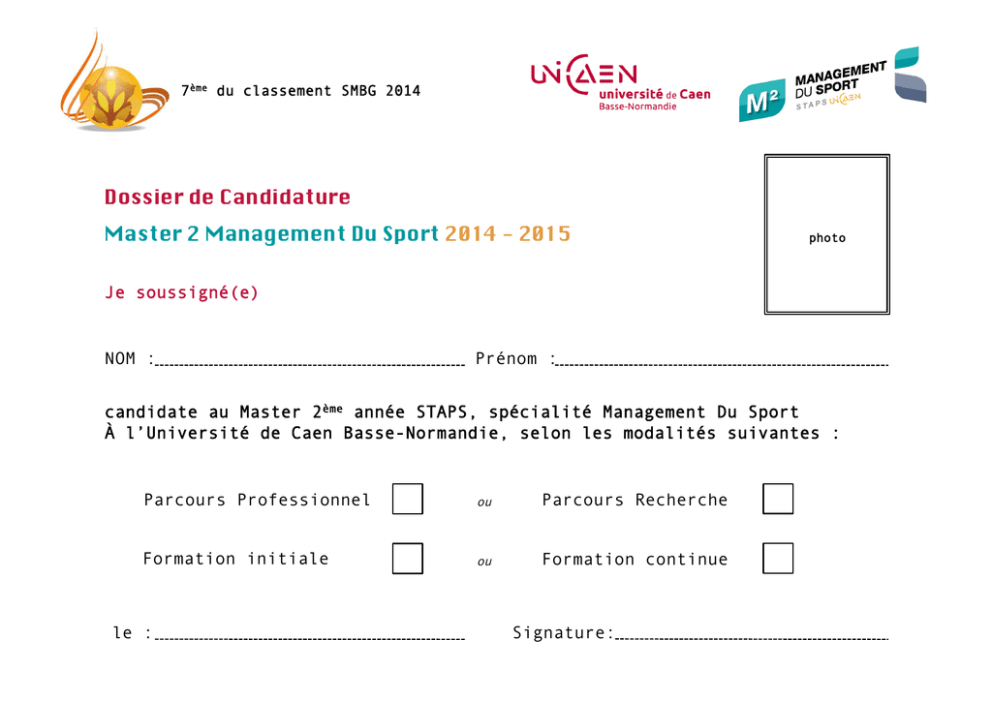 7ème du classement SMBG 2014

UNICAEN université de Caen Basse-Normandie

M² MANAGEMENT DU SPORT STAPS UNICAEN

Dossier de Candidature

Master 2 Management Du Sport 2014 - 2015

photo

Je soussigné(e)

NOM : Prénom :

candidate au Master 2ème année STAPS, spécialité Management Du Sport
À l'Université de Caen Basse-Normandie, selon les modalités suivantes :

Parcours Professionnel ou Parcours Recherche

Formation initiale ou Formation continue

le : Signature: